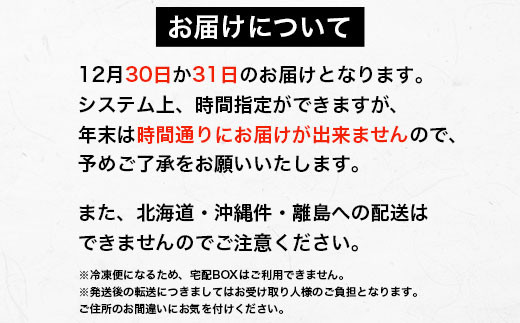 お届けについて

12月30日か31日のお届けとなります。
システム上、時間指定ができますが、
年末は時間通りにお届けが出来ませんので、
予めご了承をお願いいたします。

また、北海道・沖縄件・離島への配送は
できませんのでご注意ください。

※冷凍便になるため、宅配BOXはご利用できません。
※発送後の転送につきましてはお受け取り人様のご負担となります。
ご住所のお間違いにお気を付けください。